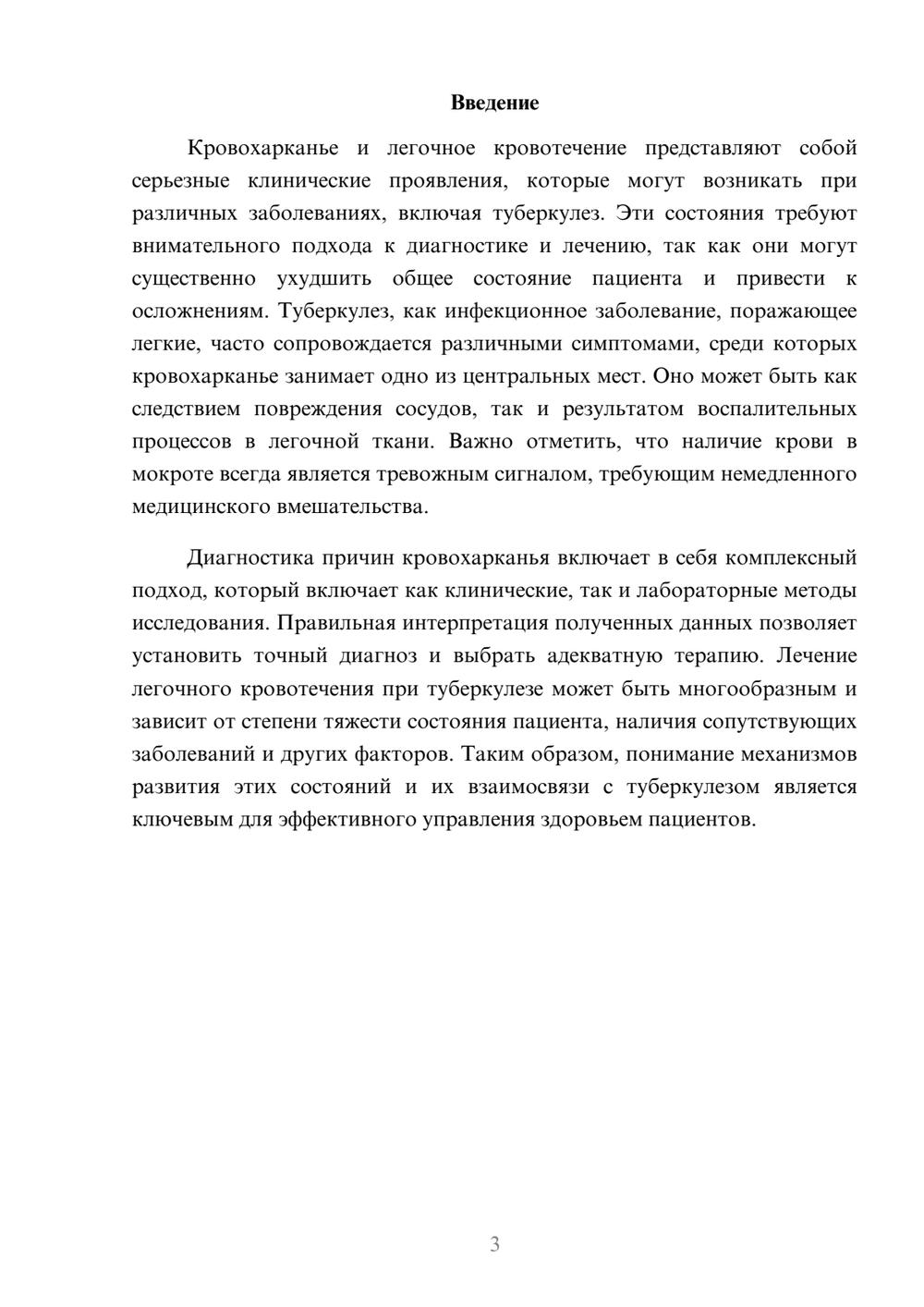 Введение

Кровохарканье и легочное кровотечение представляют собой серьезные клинические проявления, которые могут возникать при различных заболеваниях, включая туберкулез. Эти состояния требуют внимательного подхода к диагностике и лечению, так как они могут существенно ухудшить общее состояние пациента и привести к осложнениям. Туберкулез, как инфекционное заболевание, поражающее легкие, часто сопровождается различными симптомами, среди которых кровохарканье занимает одно из центральных мест. Оно может быть как следствием повреждения сосудов, так и результатом воспалительных процессов в легочной ткани. Важно отметить, что наличие крови в мокроте всегда является тревожным сигналом, требующим немедленного медицинского вмешательства.

Диагностика причин кровохарканья включает в себя комплексный подход, который включает как клинические, так и лабораторные методы исследования. Правильная интерпретация полученных данных позволяет установить точный диагноз и выбрать адекватную терапию. Лечение легочного кровотечения при туберкулезе может быть многообразным и зависит от степени тяжести состояния пациента, наличия сопутствующих заболеваний и других факторов. Таким образом, понимание механизмов развития этих состояний и их взаимосвязи с туберкулезом является ключевым для эффективного управления здоровьем пациентов.

3